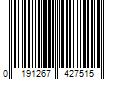 0 191267 427515